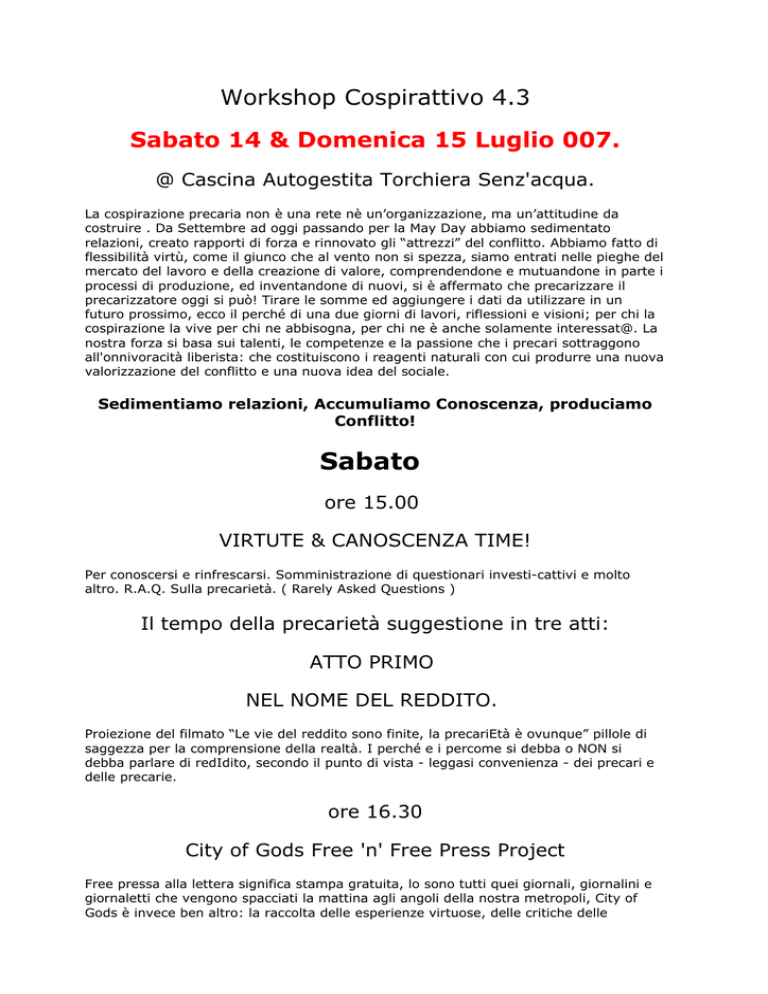 Workshop Cospirattivo 4.3

Sabato 14 & Domenica 15 Luglio 007.

@ Cascina Autogestita Torchiera Senz'acqua.

La cospirazione precaria non è una rete nè un'organizzazione, ma un'attitudine da costruire . Da Settembre ad oggi passando per la May Day abbiamo sedimentato relazioni, creato rapporti di forza e rinnovato gli "attrezzi" del conflitto. Abbiamo fatto di flessibilità virtù, come il giunco che al vento non si spezza, siamo entrati nelle pieghe del mercato del lavoro e della creazione di valore, comprendendone e mutuandone in parte i processi di produzione, ed inventandone di nuovi, si è affermato che precarizzare il precarizzatore oggi si può! Tirare le somme ed aggiungere i dati da utilizzare in un futuro prossimo, ecco il perché di una due giorni di lavori, riflessioni e visioni; per chi la cospirazione la vive per chi ne abbisogna, per chi ne è anche solamente interessat@. La nostra forza si basa sui talenti, le competenze e la passione che i precari sottraggono all'onnivoracità liberista: che costituiscono i reagenti naturali con cui produrre una nuova valorizzazione del conflitto e una nuova idea del sociale.

Sedimentiamo relazioni, Accumuliamo Conoscenza, produciamo Conflitto!

Sabato

ore 15.00

VIRTUTE & CANOSCENZA TIME!

Per conoscersi e rinfrescarsi. Somministrazione di questionari investi-cattivi e molto altro. R.A.Q. Sulla precarietà. ( Rarely Asked Questions )

Il tempo della precarietà suggestione in tre atti:

ATTO PRIMO

NEL NOME DEL REDDITO.

Proiezione del filmato "Le vie del reddito sono finite, la precariEtà è ovunque" pillole di saggezza per la comprensione della realtà. I perché e i percome si debba o NON si debba parlare di redIdito, secondo il punto di vista - leggasi convenienza - dei precari e delle precarie.

ore 16.30

City of Gods Free 'n' Free Press Project

Free pressa alla lettera significa stampa gratuita, lo sono tutti quei giornali, giornalini e giornaletti che vengono spacciati la mattina agli angoli della nostra metropoli, City of Gods è invece ben altro: la raccolta delle esperienze virtuose, delle critiche delle